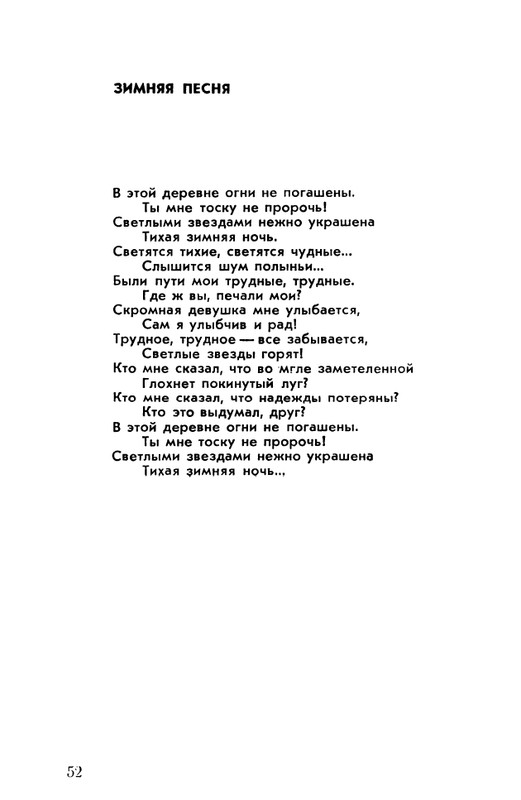 ЗИМНЯЯ ПЕСНЯ

В этой деревне огни не погашены.
Ты мне тоску не пророчь!
Светлыми звездами нежно украшена
Тихая зимняя ночь.
Светятся тихие, светятся чудные...
Слышится шум полыньи...
Были пути мои трудные, трудные.
Где ж вы, печали мои?
Скромная девушка мне улыбается,
Сам я улыбчив и рад!
Трудное, трудное — все забывается,
Светлые звезды горят!
Кто мне сказал, что во мгле заметеленной
Глохнет покинутый луг?
Кто мне сказал, что надежды потеряны?
Кто это выдумал, друг?
В этой деревне огни не погашены.
Ты мне тоску не пророчь!
Светлыми звездами нежно украшена
Тихая зимняя ночь...

52